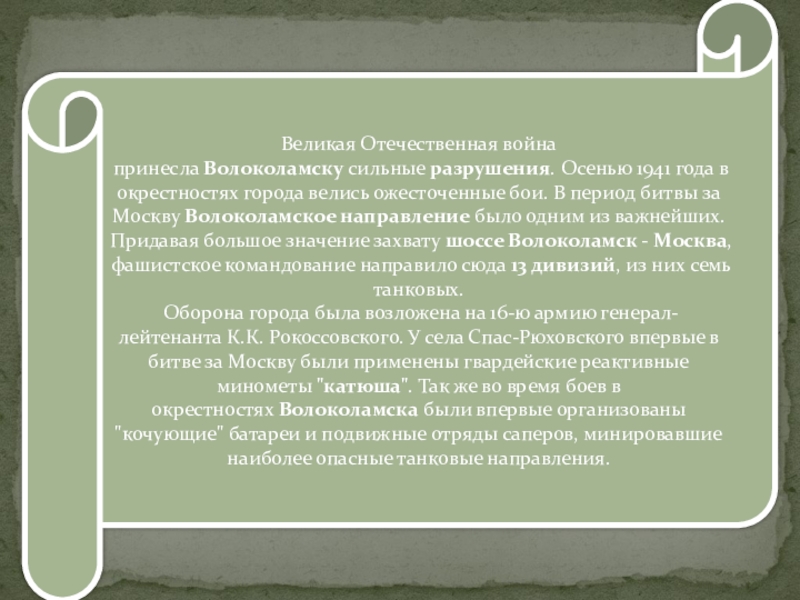 Великая Отечественная война принесла Волоколамску сильные разрушения. Осенью 1941 года в окрестностях города велись ожесточенные бои. В период битвы за Москву Волоколамское направление было одним из важнейших. Придавая большое значение захвату шоссе Волоколамск - Москва, фашистское командование направило сюда 13 дивизий, из них семь танковых.

Оборона города была возложена на 16-ю армию генерал-лейтенанта К.К. Рокоссовского. У села Спас-Рюховского впервые в битве за Москву были применены гвардейские реактивные минометы "катюша". Так же во время боев в окрестностях Волоколамска были впервые организованы "кочующие" батареи и подвижные отряды саперов, минировавшие наиболее опасные танковые направления.